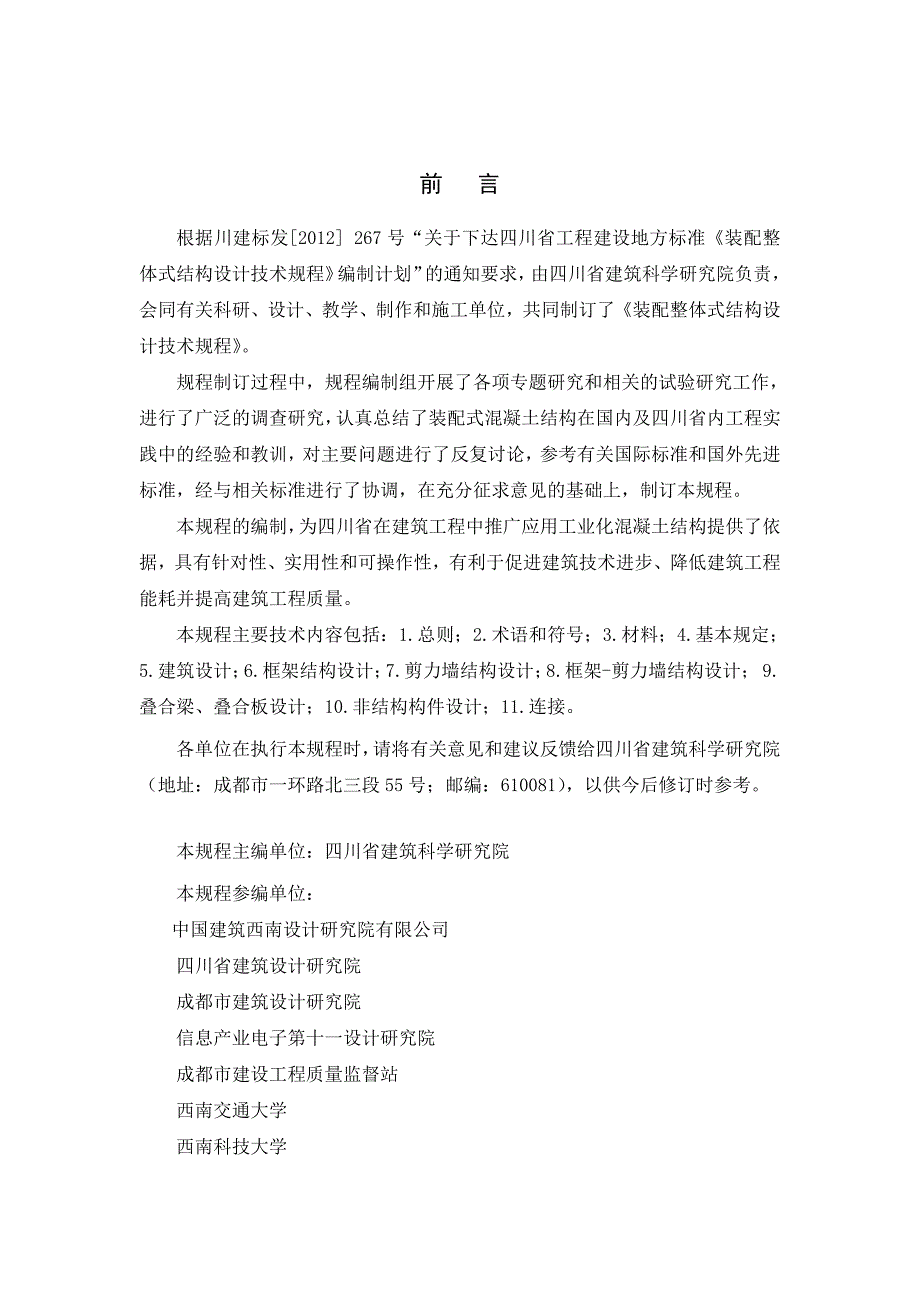 前　言

根据川建标发[2012] 267 号“关于下达四川省工程建设地方标准《装配整体式结构设计技术规程》编制计划”的通知要求，由四川省建筑科学研究院负责，会同有关科研、设计、教学、制作和施工单位，共同制订了《装配整体式结构设计技术规程》。

规程制订过程中，规程编制组开展了各项专题研究和相关的试验研究工作，进行了广泛的调查研究，认真总结了装配式混凝土结构在国内及四川省内工程实践中的经验和教训，对主要问题进行了反复讨论，参考有关国际标准和国外先进标准，经与相关标准进行了协调，在充分征求意见的基础上，制订本规程。

本规程的编制，为四川省在建筑工程中推广应用工业化混凝土结构提供了依据，具有针对性、实用性和可操作性，有利于促进建筑技术进步、降低建筑工程能耗并提高建筑工程质量。

本规程主要技术内容包括：1.总则；2.术语和符号；3.材料；4.基本规定；5.建筑设计；6.框架结构设计；7.剪力墙结构设计；8.框架-剪力墙结构设计； 9.叠合梁、叠合板设计；10.非结构构件设计；11.连接。

各单位在执行本规程时，请将有关意见和建议反馈给四川省建筑科学研究院（地址：成都市一环路北三段 55 号；邮编：610081），以供今后修订时参考。

本规程主编单位：四川省建筑科学研究院

本规程参编单位：

中国建筑西南设计研究院有限公司

四川省建筑设计研究院

成都市建筑设计研究院

信息产业电子第十一设计研究院

成都市建设工程质量监督站

西南交通大学

西南科技大学